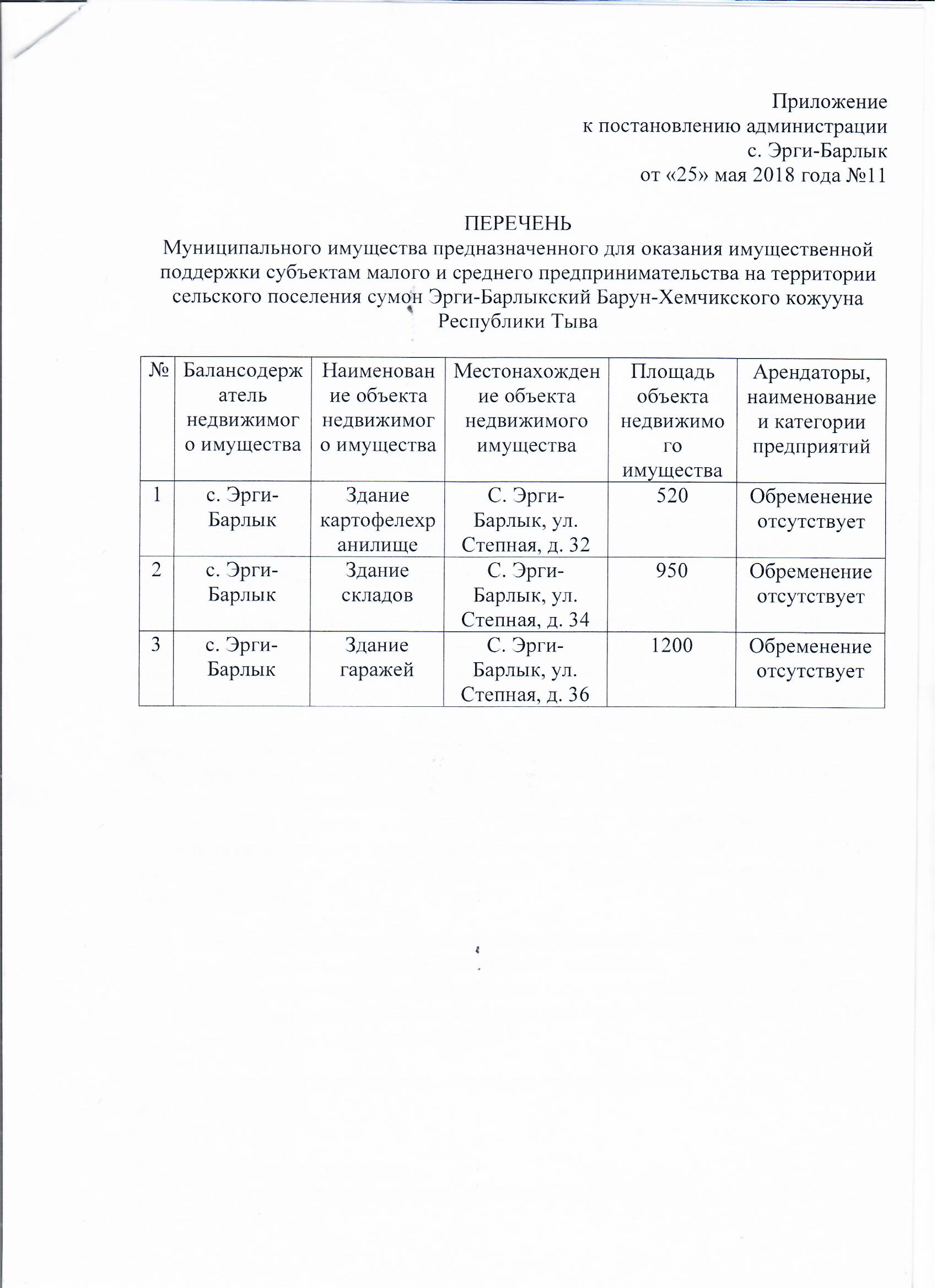 Приложение
к постановлению администрации
с. Эрги-Барлык
от «25» мая 2018 года №11

ПЕРЕЧЕНЬ
Муниципального имущества предназначенного для оказания имущественной поддержки субъектам малого и среднего предпринимательства на территории сельского поселения сумон Эрги-Барлыкский Барун-Хемчикского кожууна Республики Тыва

| № | Балансодержатель недвижимого имущества | Наименование объекта недвижимого имущества | Местонахождение объекта недвижимого имущества | Площадь объекта недвижимого имущества | Арендаторы, наименование и категории предприятий |
|---|---|---|---|---|---|
| 1 | с. Эрги-Барлык | Здание картофелехранилище | С. Эрги-Барлык, ул. Степная, д. 32 | 520 | Обременение отсутствует |
| 2 | с. Эрги-Барлык | Здание складов | С. Эрги-Барлык, ул. Степная, д. 34 | 950 | Обременение отсутствует |
| 3 | с. Эрги-Барлык | Здание гаражей | С. Эрги-Барлык, ул. Степная, д. 36 | 1200 | Обременение отсутствует |